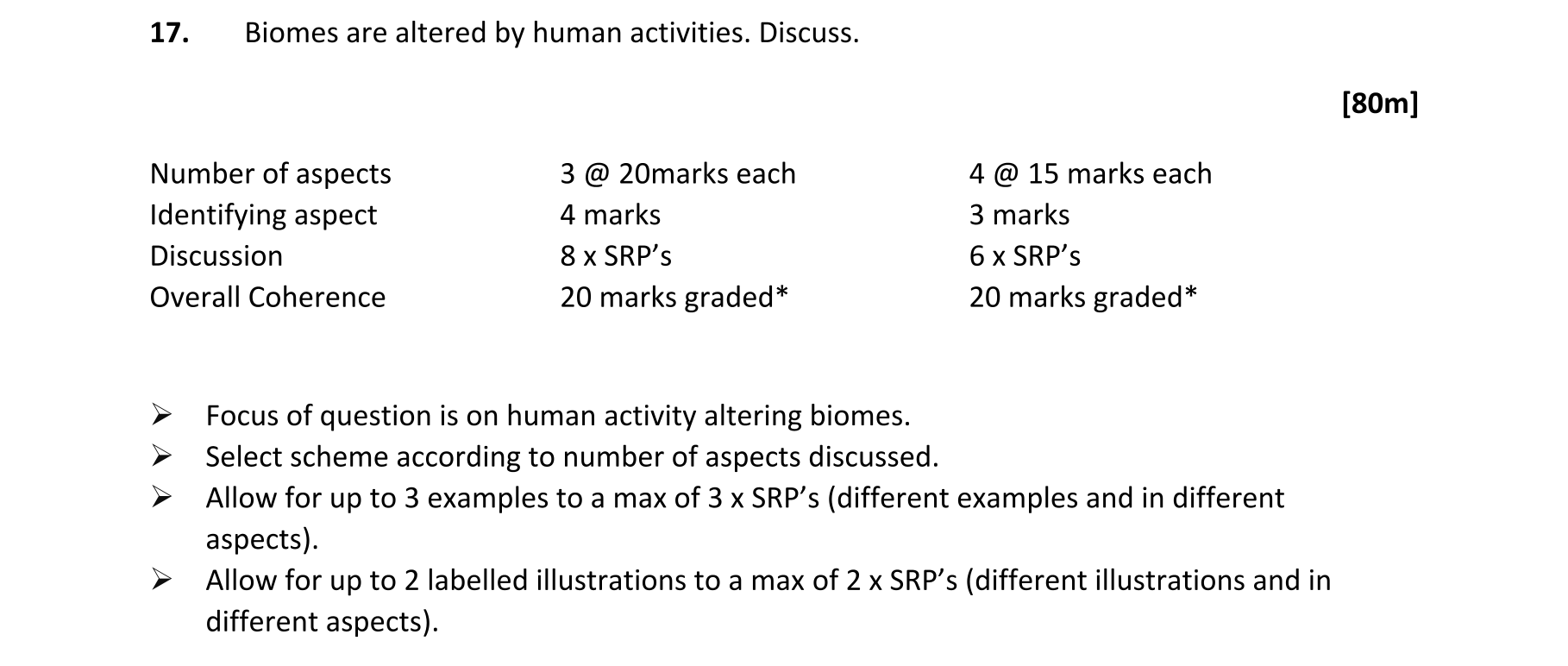 17. Biomes are altered by human activities. Discuss.

[80m]

| Number of aspects | 3 @ 20marks each | 4 @ 15 marks each |
|---|---|---|
| Identifying aspect | 4 marks | 3 marks |
| Discussion | 8 x SRP's | 6 x SRP's |
| Overall Coherence | 20 marks graded* | 20 marks graded* |

➢ Focus of question is on human activity altering biomes.
➢ Select scheme according to number of aspects discussed.
➢ Allow for up to 3 examples to a max of 3 x SRP's (different examples and in different aspects).
➢ Allow for up to 2 labelled illustrations to a max of 2 x SRP's (different illustrations and in different aspects).